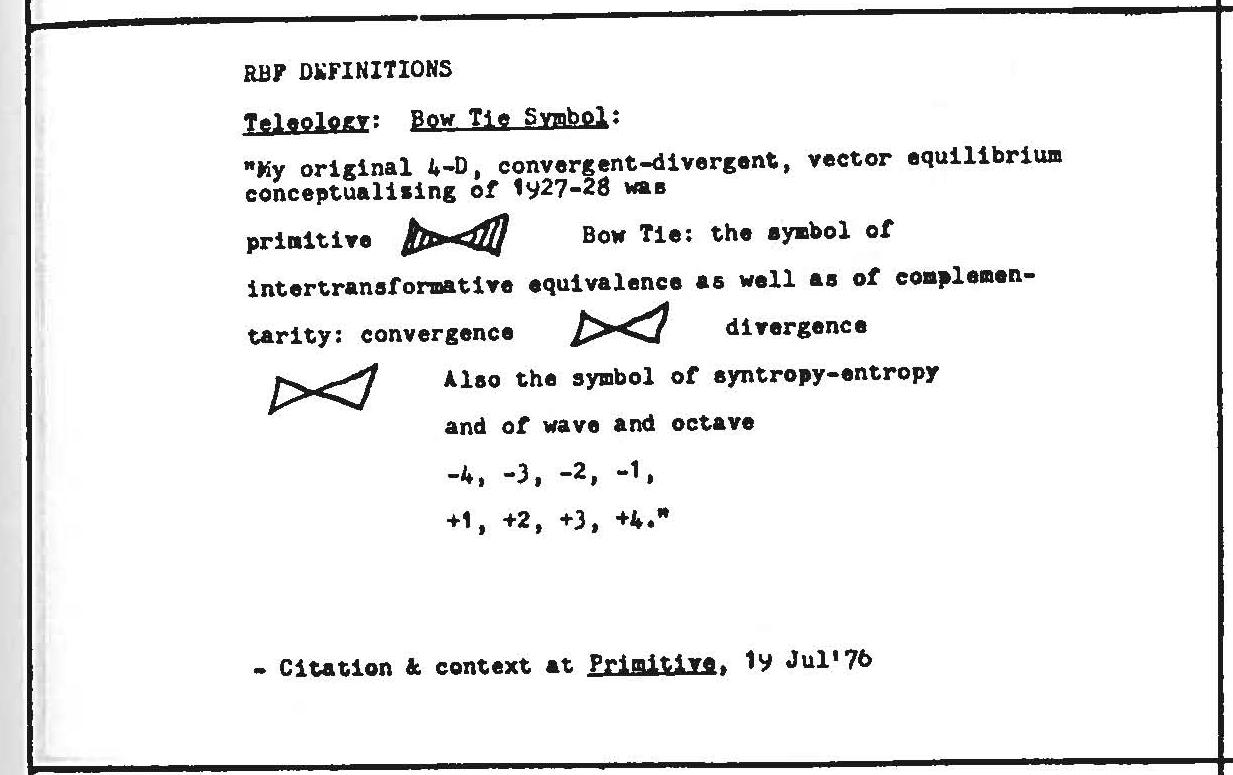 RBF DEFINITIONS

Teleology: Bow Tie Symbol:

"My original 4-D, convergent-divergent, vector equilibrium conceptualizing of 1927-28 was primitive Bow Tie: the symbol of intertransformative equivalence as well as of complementarity: convergence divergence Also the symbol of syntropy-entropy and of wave and octave

-4, -3, -2, -1,

+1, +2, +3, +4."

- Citation & context at Primitive, 19 Jul'76